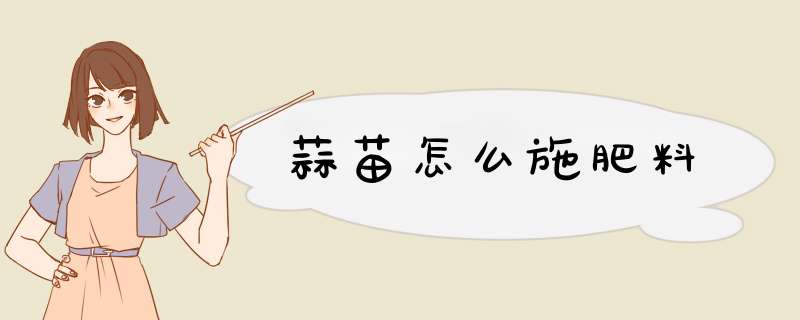 蒜苗怎么施肥料